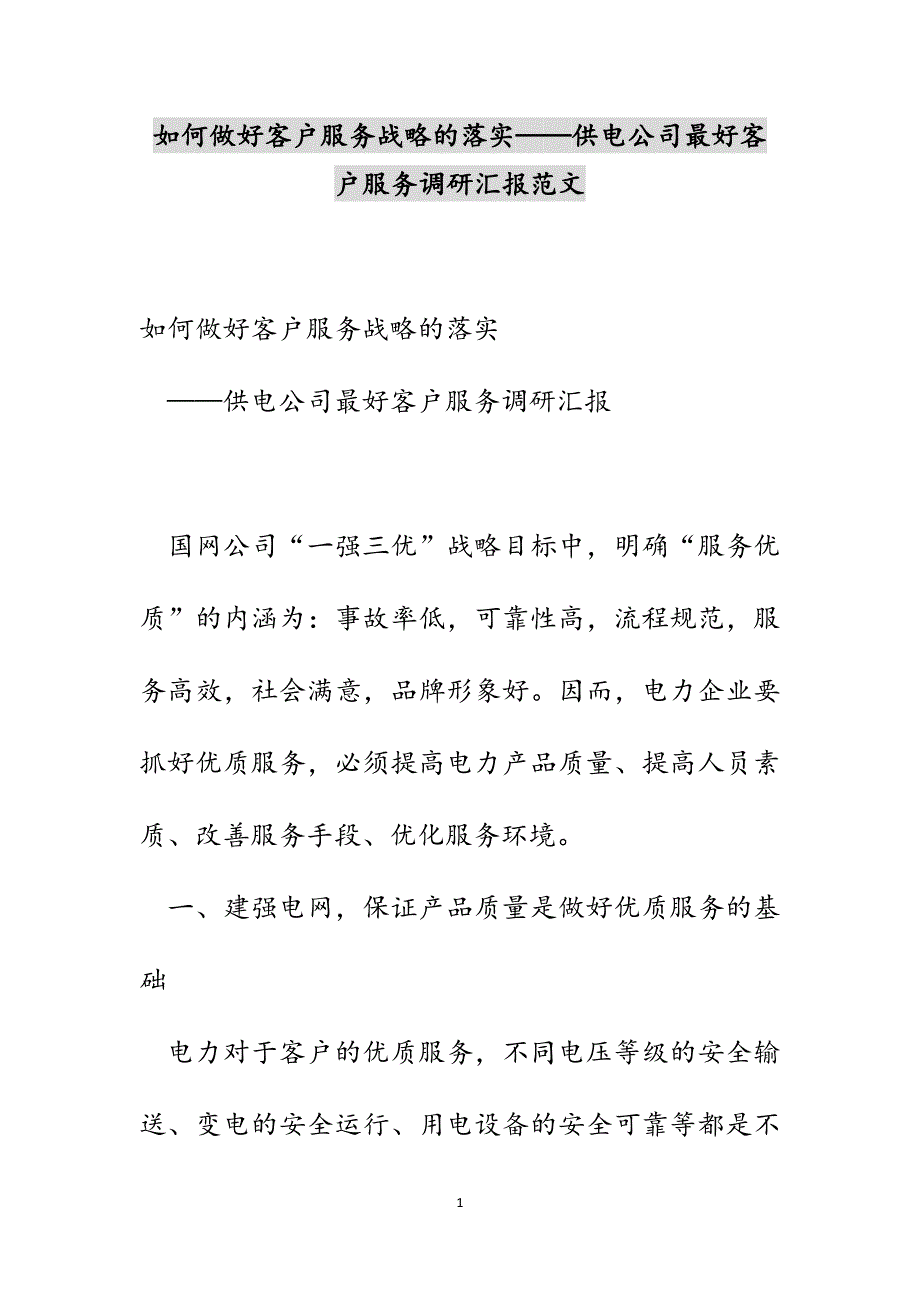 如何做好客户服务战略的落实——供电公司最好客户服务调研汇报范文

如何做好客户服务战略的落实

——供电公司最好客户服务调研汇报

国网公司“一强三优”战略目标中，明确“服务优质”的内涵为：事故率低，可靠性高，流程规范，服务高效，社会满意，品牌形象好。因而，电力企业要抓好优质服务，必须提高电力产品质量、提高人员素质、改善服务手段、优化服务环境。

一、建强电网，保证产品质量是做好优质服务的基础

电力对于客户的优质服务，不同电压等级的安全输送、变电的安全运行、用电设备的安全可靠等都是不

1